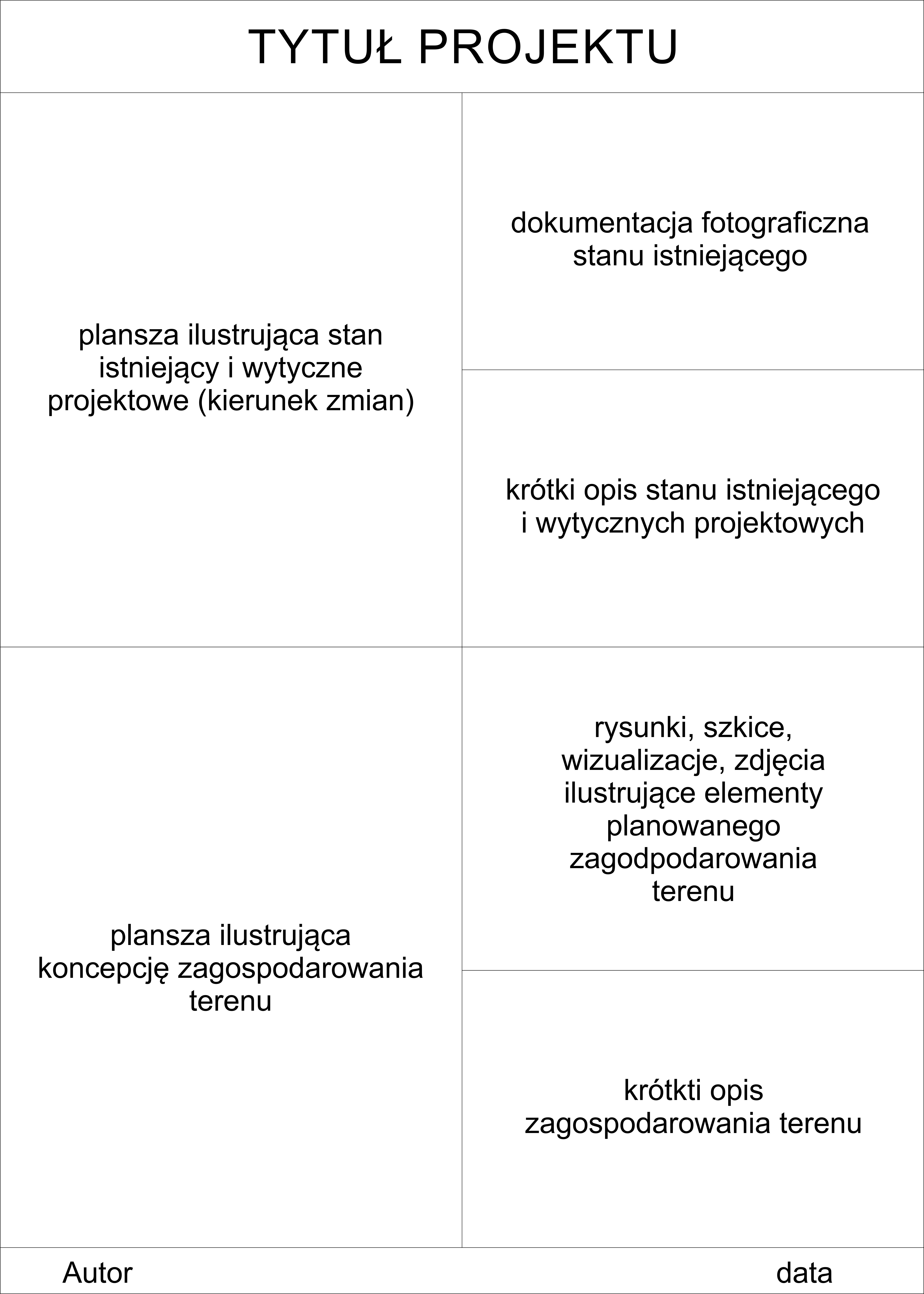 TYTUŁ PROJEKTU

plansza ilustrująca stan istniejący i wytyczne projektowe (kierunek zmian)

dokumentacja fotograficzna stanu istniejącego

krótki opis stanu istniejącego i wytycznych projektowych

plansza ilustrująca koncepcję zagospodarowania terenu

rysunki, szkice, wizualizacje, zdjęcia ilustrujące elementy planowanego zagodpodarowania terenu

krótkti opis zagospodarowania terenu

Autor

data